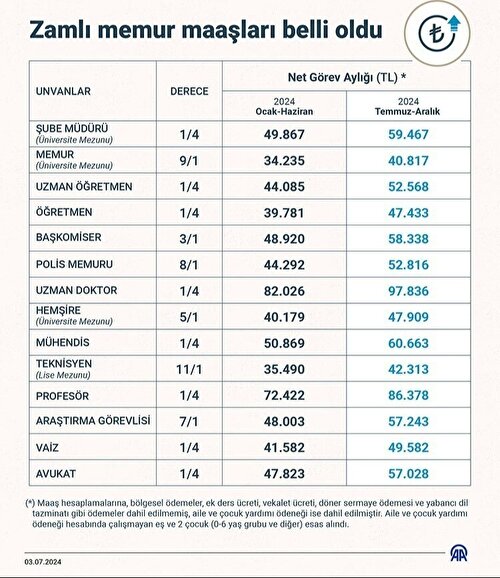 Zamlı memur maaşları belli oldu

₺

| UNVANLAR | DERECE | Net Görev Aylığı (TL) * 2024 Ocak-Haziran | Net Görev Aylığı (TL) * 2024 Temmuz-Aralık |
|---|---|---|---|
| ŞUBE MÜDÜRÜ (Üniversite Mezunu) | 1/4 | 49.867 | 59.467 |
| MEMUR (Üniversite Mezunu) | 9/1 | 34.235 | 40.817 |
| UZMAN ÖĞRETMEN | 1/4 | 44.085 | 52.568 |
| ÖĞRETMEN | 1/4 | 39.781 | 47.433 |
| BAŞKOMİSER | 3/1 | 48.920 | 58.338 |
| POLİS MEMURU | 8/1 | 44.292 | 52.816 |
| UZMAN DOKTOR | 1/4 | 82.026 | 97.836 |
| HEMŞİRE (Üniversite Mezunu) | 5/1 | 40.179 | 47.909 |
| MÜHENDİS | 1/4 | 50.869 | 60.663 |
| TEKNİSYEN (Lise Mezunu) | 11/1 | 35.490 | 42.313 |
| PROFESÖR | 1/4 | 72.422 | 86.378 |
| ARAŞTIRMA GÖREVLİSİ | 7/1 | 48.003 | 57.243 |
| VAİZ | 1/4 | 41.582 | 49.582 |
| AVUKAT | 1/4 | 47.823 | 57.028 |

(*) Maaş hesaplamalarına, bölgesel ödemeler, ek ders ücreti, vekalet ücreti, döner sermaye ödemesi ve yabancı dil tazminatı gibi ödemeler dahil edilmemiş, aile ve çocuk yardımı ödeneği ise dahil edilmiştir. Aile ve çocuk yardımı ödeneği hesabında çalışmayan eş ve 2 çocuk (0-6 yaş grubu ve diğer) esas alındı.

03.07.2024

AA